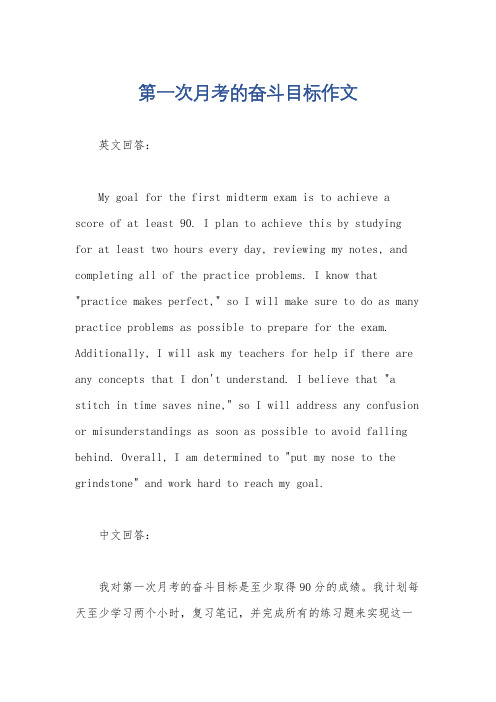 第一次月考的奋斗目标作文

英文回答：

My goal for the first midterm exam is to achieve a score of at least 90. I plan to achieve this by studying for at least two hours every day, reviewing my notes, and completing all of the practice problems. I know that "practice makes perfect," so I will make sure to do as many practice problems as possible to prepare for the exam. Additionally, I will ask my teachers for help if there are any concepts that I don't understand. I believe that "a stitch in time saves nine," so I will address any confusion or misunderstandings as soon as possible to avoid falling behind. Overall, I am determined to "put my nose to the grindstone" and work hard to reach my goal.

中文回答：

我对第一次月考的奋斗目标是至少取得90分的成绩。我计划每天至少学习两个小时，复习笔记，并完成所有的练习题来实现这一